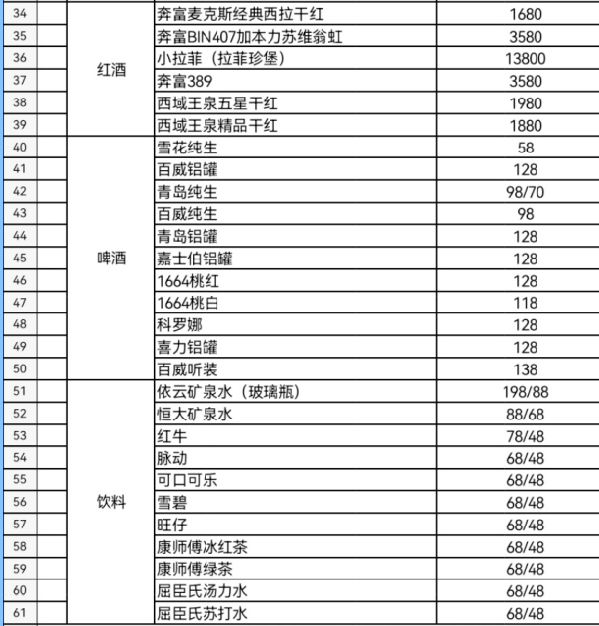 | 34 | | 红酒 | 奔富麦克斯经典西拉干红 | 1680 |
|---|---|---|---|---|
| 35 | | | 奔富BIN407加本力苏维翁虹 | 3580 |
| 36 | | | 小拉菲（拉菲珍堡） | 13800 |
| 37 | | | 奔富389 | 3580 |
| 38 | | | 西域王泉五星干红 | 1980 |
| 39 | | | 西域王泉精品干红 | 1880 |
| 40 | | 啤酒 | 雪花纯生 | 58 |
| 41 | | | 百威铝罐 | 128 |
| 42 | | | 青岛纯生 | 98/70 |
| 43 | | | 百威纯生 | 98 |
| 44 | | | 青岛铝罐 | 128 |
| 45 | | | 嘉士伯铝罐 | 128 |
| 46 | | | 1664桃红 | 128 |
| 47 | | | 1664桃白 | 118 |
| 48 | | | 科罗娜 | 128 |
| 49 | | | 喜力铝罐 | 128 |
| 50 | | | 百威听装 | 138 |
| 51 | | 饮料 | 依云矿泉水（玻璃瓶） | 198/88 |
| 52 | | | 恒大矿泉水 | 88/68 |
| 53 | | | 红牛 | 78/48 |
| 54 | | | 脉动 | 68/48 |
| 55 | | | 可口可乐 | 68/48 |
| 56 | | | 雪碧 | 68/48 |
| 57 | | | 旺仔 | 68/48 |
| 58 | | | 康师傅冰红茶 | 68/48 |
| 59 | | | 康师傅绿茶 | 68/48 |
| 60 | | | 屈臣氏汤力水 | 68/48 |
| 61 | | | 屈臣氏苏打水 | 68/48 |